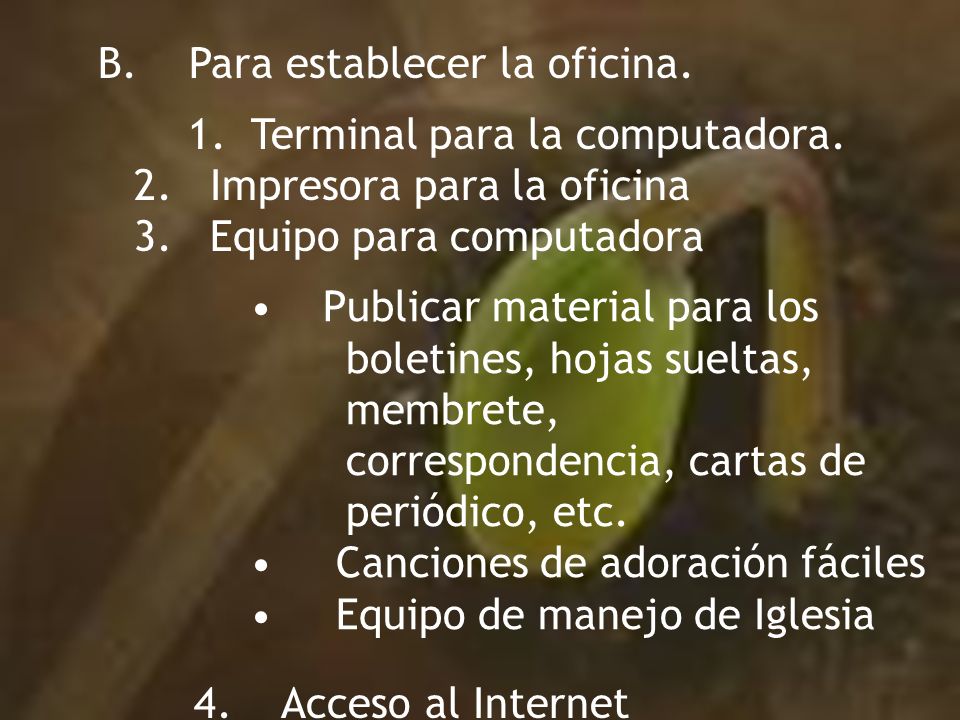 B. Para establecer la oficina.

1. Terminal para la computadora.
2. Impresora para la oficina
3. Equipo para computadora

• Publicar material para los boletines, hojas sueltas, membrete, correspondencia, cartas de periódico, etc.
• Canciones de adoración fáciles
• Equipo de manejo de Iglesia

4. Acceso al Internet